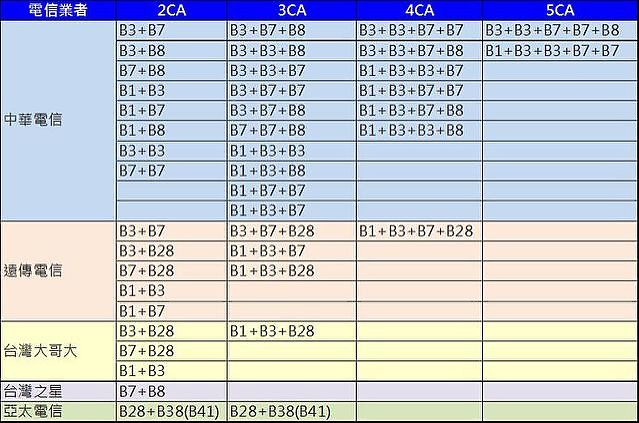 | 電信業者 | 2CA | 3CA | 4CA | 5CA |
|---|---|---|---|---|
| 中華電信 | B3+B7 | B3+B7+B8 | B3+B3+B7+B7 | B3+B3+B7+B7+B8 |
| | B3+B8 | B3+B3+B8 | B3+B3+B7+B8 | B1+B3+B3+B7+B7 |
| | B7+B8 | B3+B3+B7 | B1+B3+B3+B7 | |
| | B1+B3 | B3+B7+B7 | B1+B3+B7+B7 | |
| | B1+B7 | B3+B7+B8 | B1+B3+B7+B8 | |
| | B1+B8 | B7+B7+B8 | B1+B3+B3+B8 | |
| | B3+B3 | B1+B3+B3 | | |
| | B7+B7 | B1+B3+B8 | | |
| | | B1+B7+B7 | | |
| | | B1+B3+B7 | | |
| 遠傳電信 | B3+B7 | B3+B7+B28 | B1+B3+B7+B28 | |
| | B3+B28 | B1+B3+B7 | | |
| | B7+B28 | B1+B3+B28 | | |
| | B1+B3 | | | |
| | B1+B7 | | | |
| 台灣大哥大 | B3+B28 | B1+B3+B28 | | |
| | B7+B28 | | | |
| | B1+B3 | | | |
| 台灣之星 | B7+B8 | | | |
| 亞太電信 | B28+B38(B41) | B28+B38(B41) | | |